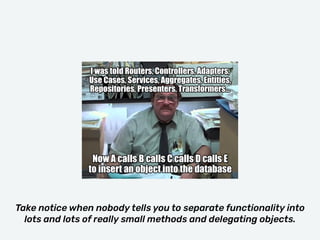 I was told Routers, Controllers, Adapters, Use Cases, Services, Aggregates, Entities, Repositories, Presenters, Transformers

Now A calls B calls C calls D calls E to insert an object into the database

Take notice when nobody tells you to separate functionality into lots and lots of really small methods and delegating objects.